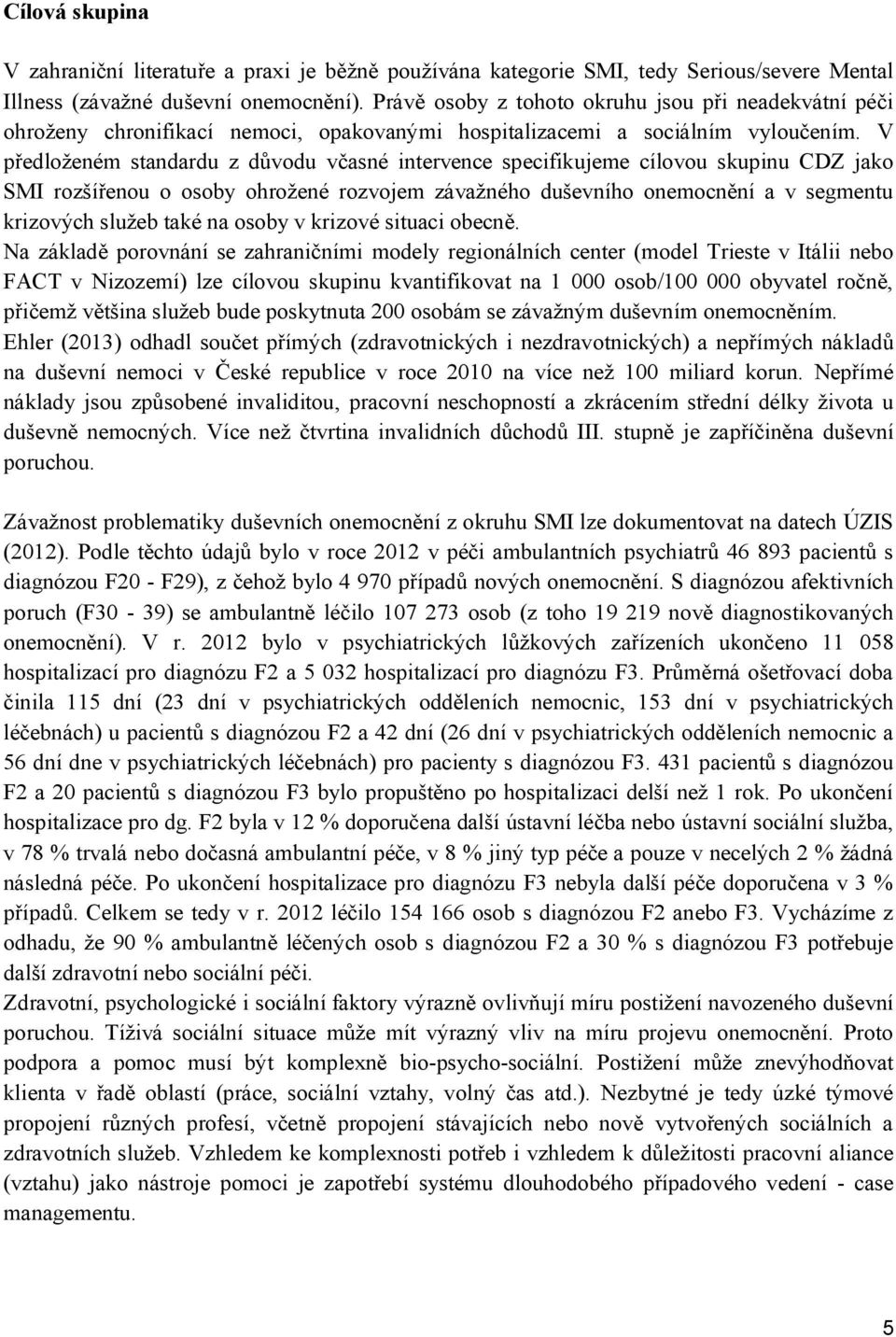 Cílová skupina

V zahraniční literatuře a praxi je běžně používána kategorie SMI, tedy Serious/severe Mental Illness (závažné duševní onemocnění). Právě osoby z tohoto okruhu jsou při neadekvátní péči ohroženy chronifikací nemoci, opakovanými hospitalizacemi a sociálním vyloučením. V předloženém standardu z důvodu včasné intervence specifikujeme cílovou skupinu CDZ jako SMI rozšířenou o osoby ohrožené rozvojem závažného duševního onemocnění a v segmentu krizových služeb také na osoby v krizové situaci obecně.
Na základě porovnání se zahraničními modely regionálních center (model Trieste v Itálii nebo FACT v Nizozemí) lze cílovou skupinu kvantifikovat na 1 000 osob/100 000 obyvatel ročně, přičemž většina služeb bude poskytnuta 200 osobám se závažným duševním onemocněním.
Ehler (2013) odhadl součet přímých (zdravotnických i nezdravotnických) a nepřímých nákladů na duševní nemoci v České republice v roce 2010 na více než 100 miliard korun. Nepřímé náklady jsou způsobené invaliditou, pracovní neschopností a zkrácením střední délky života u duševně nemocných. Více než čtvrtina invalidních důchodů III. stupně je zapříčiněna duševní poruchou.

Závažnost problematiky duševních onemocnění z okruhu SMI lze dokumentovat na datech ÚZIS (2012). Podle těchto údajů bylo v roce 2012 v péči ambulantních psychiatrů 46 893 pacientů s diagnózou F20 - F29), z čehož bylo 4 970 případů nových onemocnění. S diagnózou afektivních poruch (F30 - 39) se ambulantně léčilo 107 273 osob (z toho 19 219 nově diagnostikovaných onemocnění). V r. 2012 bylo v psychiatrických lůžkových zařízeních ukončeno 11 058 hospitalizací pro diagnózu F2 a 5 032 hospitalizací pro diagnózu F3. Průměrná ošetřovací doba činila 115 dní (23 dní v psychiatrických odděleních nemocnic, 153 dní v psychiatrických léčebnách) u pacientů s diagnózou F2 a 42 dní (26 dní v psychiatrických odděleních nemocnic a 56 dní dne v psychiatrických léčebnách) pro pacienty s diagnózou F3. 431 pacientů s diagnózou F2 a 20 pacientů s diagnózou F3 bylo propuštěno po hospitalizaci delší než 1 rok. Po ukončení hospitalizace pro dg. F2 byla v 12 % doporučena další ústavní léčba nebo ústavní sociální služba, v 78 % trvalá nebo dočasná ambulantní péče, v 8 % jiný typ péče a pouze v necelých 2 % žádná následná péče. Po ukončení hospitalizace pro diagnózu F3 nebyla další péče doporučena v 3 % případů. Celkem se tedy v r. 2012 léčilo 154 166 osob s diagnózou F2 anebo F3. Vycházíme z odhadu, že 90 % ambulantně léčených osob s diagnózou F2 a 30 % s diagnózou F3 potřebuje další zdravotní nebo sociální péči.
Zdravotní, psychologické i sociální faktory výrazně ovlivňují míru postižení navozeného duševní poruchou. Tíživá sociální situace může mít výrazný vliv na míru projevu onemocnění. Proto podpora a pomoc musí být komplexně bio-psycho-sociální. Postižení může znevýhodňovat klienta v řadě oblastí (práce, sociální vztahy, volný čas atd.). Nezbytné je tedy úzké týmové propojení různých profesí, včetně propojení stávajících nebo nově vytvořených sociálních a zdravotních služeb. Vzhledem ke komplexnosti potřeb i vzhledem k důležitosti pracovní aliance (vztahu) jako nástroje pomoci je zapotřebí systému dlouhodobého případového vedení - case managementu.

5